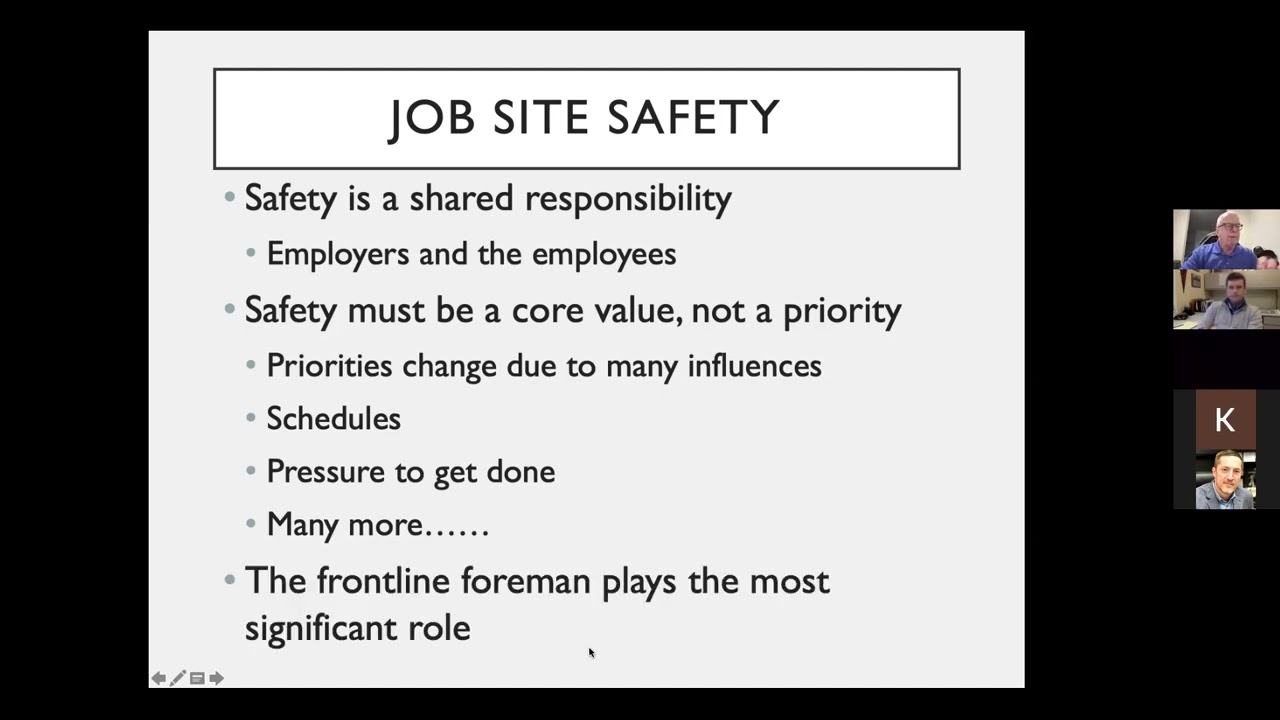 JOB SITE SAFETY

• Safety is a shared responsibility
 • Employers and the employees
• Safety must be a core value, not a priority
 • Priorities change due to many influences
 • Schedules
 • Pressure to get done
 • Many more……
• The frontline foreman plays the most significant role

K